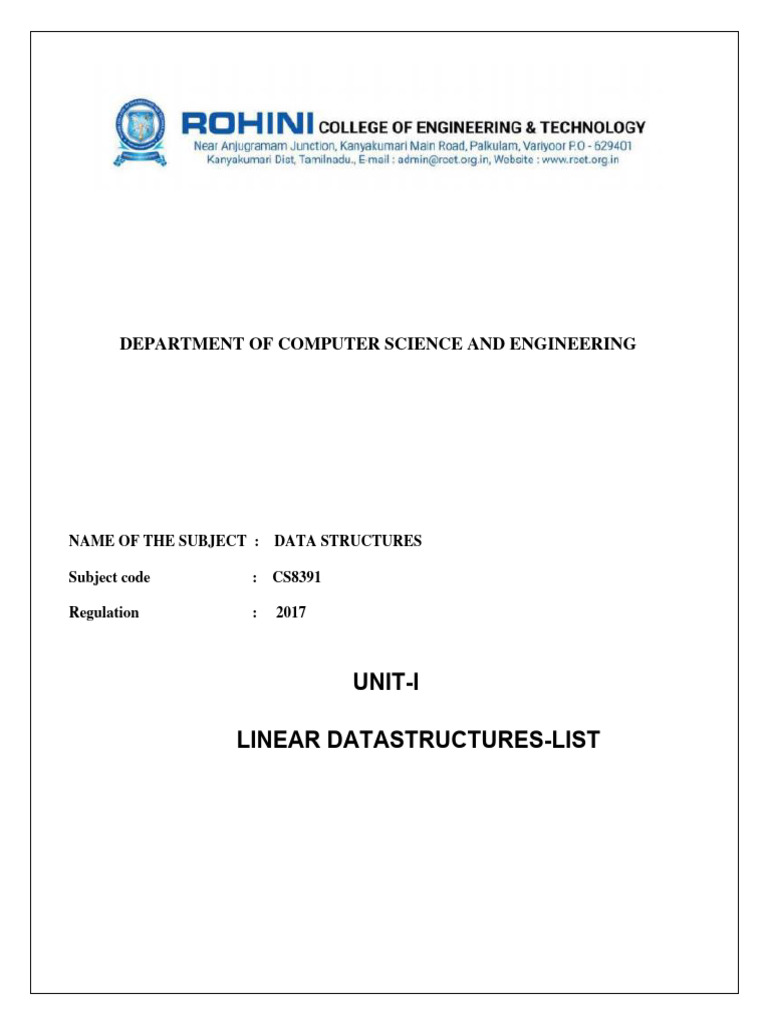 ROHINI COLLEGE OF ENGINEERING & TECHNOLOGY
Near Anjugramam Junction, Kanyakumari Main Road, Palkulam, Variyoor P.O - 629401
Kanyakumari Dist, Tamilnadu., E-mail : admin@rcet.org.in, Website : www.rcet.org.in

DEPARTMENT OF COMPUTER SCIENCE AND ENGINEERING

NAME OF THE SUBJECT : DATA STRUCTURES

Subject code : CS8391

Regulation : 2017

UNIT-I

LINEAR DATASTRUCTURES-LIST